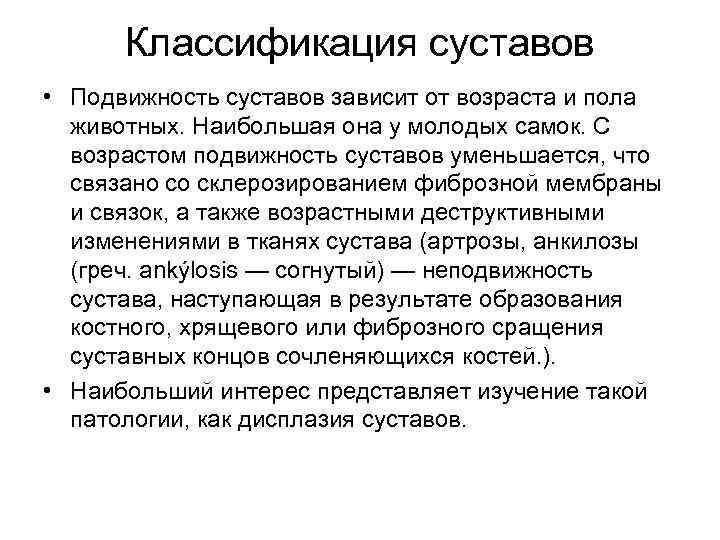 Классификация суставов

• Подвижность суставов зависит от возраста и пола животных. Наибольшая она у молодых самок. С возрастом подвижность суставов уменьшается, что связано со склерозированием фиброзной мембраны и связок, а также возрастными деструктивными изменениями в тканях сустава (артрозы, анкилозы (греч. ankýlosis — согнутый) — неподвижность сустава, наступающая в результате образования костного, хрящевого или фиброзного сращения суставных концов сочленяющихся костей.).

• Наибольший интерес представляет изучение такой патологии, как дисплазия суставов.